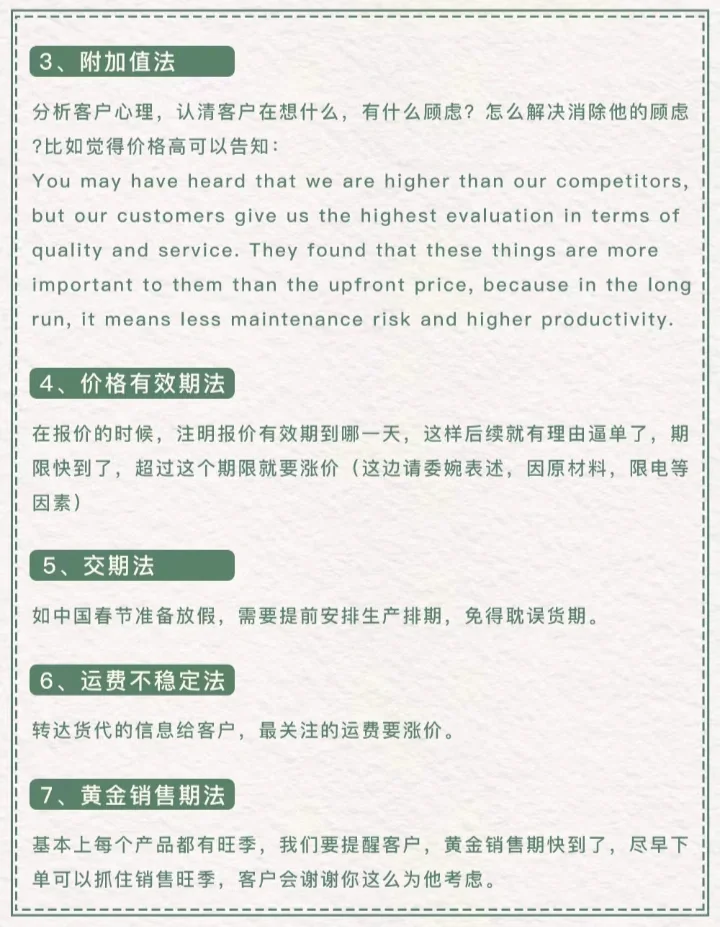 3、附加值法

分析客户心理，认清客户在想什么，有什么顾虑？怎么解决消除他的顾虑?比如觉得价格高可以告知：
You may have heard that we are higher than our competitors, but our customers give us the highest evaluation in terms of quality and service. They found that these things are more important to them than the upfront price, because in the long run, it means less maintenance risk and higher productivity.

4、价格有效期法

在报价的时候，注明报价有效期到哪一天，这样后续就有理由逼单了，期限快到了，超过这个期限就要涨价（这边请委婉表述，因原材料，限电等因素）

5、交期法

如中国春节准备放假，需要提前安排生产排期，免得耽误货期。

6、运费不稳定法

转达货代的信息给客户，最关注的运费要涨价。

7、黄金销售期法

基本上每个产品都有旺季，我们要提醒客户，黄金销售期快到了，尽早下单可以抓住销售旺季，客户会谢谢你这么为他考虑。